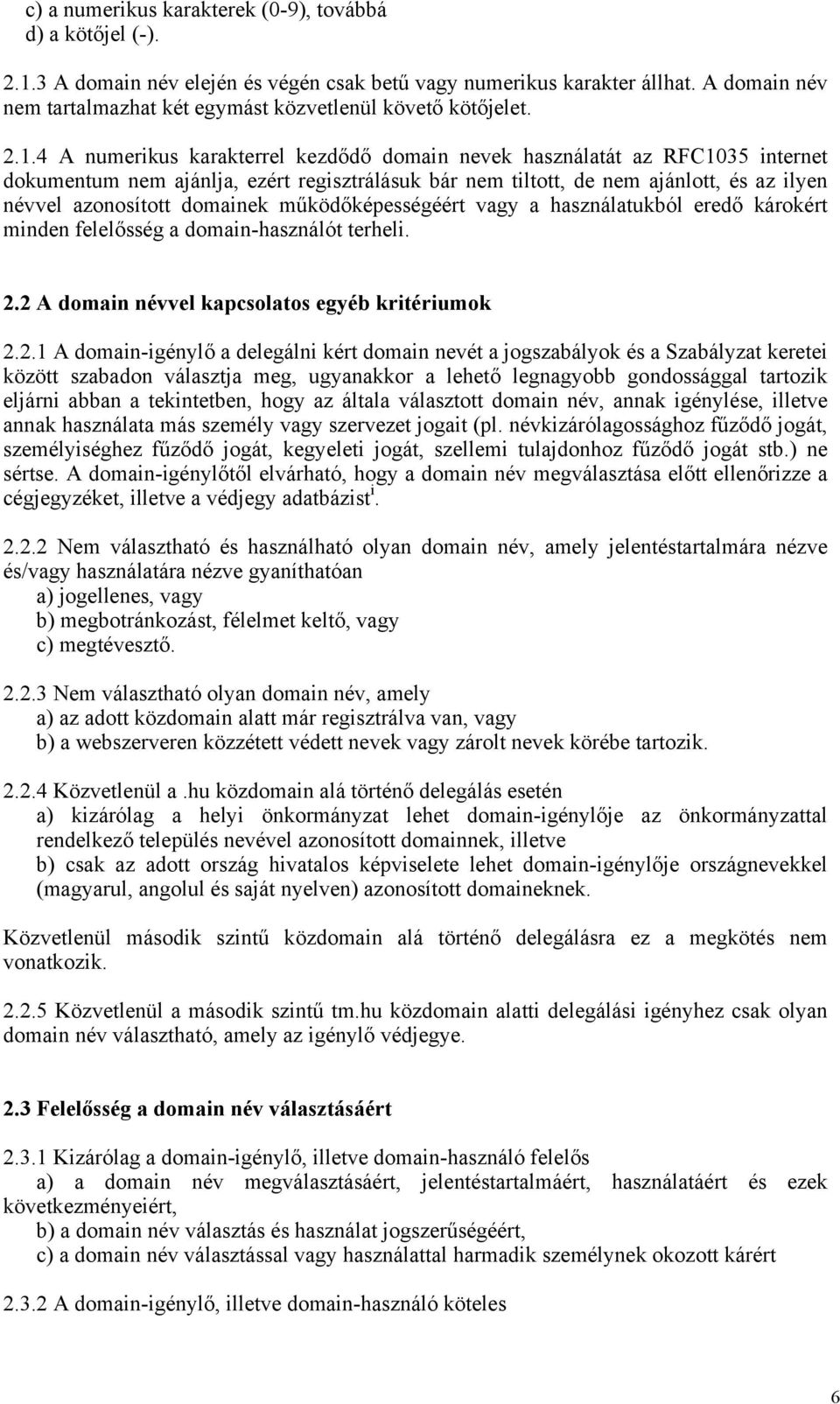 c) a numerikus karakterek (0-9), továbbá
d) a kötőjel (-).

2.1.3 A domain név elején és végén csak betű vagy numerikus karakter állhat. A domain név nem tartalmazhat két egymást közvetlenül követő kötőjelet.

2.1.4 A numerikus karakterrel kezdődő domain nevek használatát az RFC1035 internet dokumentum nem ajánlja, ezért regisztrálásuk bár nem tiltott, de nem ajánlott, és az ilyen névvel azonosított domainek működőképességéért vagy a használatukból eredő károkért minden felelősség a domain-használót terheli.

2.2 A domain névvel kapcsolatos egyéb kritériumok

2.2.1 A domain-igénylő a delegálni kért domain nevét a jogszabályok és a Szabályzat keretei között szabadon választja meg, ugyanakkor a lehető legnagyobb gondossággal tartozik eljárni abban a tekintetben, hogy az általa választott domain név, annak igénylése, illetve annak használata más személy vagy szervezet jogait (pl. névkizárólagossághoz fűződő jogát, személyiséghez fűződő jogát, kegyeleti jogát, szellemi tulajdonhoz fűződő jogát stb.) ne sértse. A domain-igénylőtől elvárható, hogy a domain név megválasztása előtt ellenőrizze a cégjegyzéket, illetve a védjegy adatbázist$^1$.

2.2.2 Nem választható és használható olyan domain név, amely jelentéstartalmára nézve és/vagy használatára nézve gyaníthatóan
a) jogellenes, vagy
b) megbotránkozást, félelmet keltő, vagy
c) megtévesztő.

2.2.3 Nem választható olyan domain név, amely
a) az adott közdomain alatt már regisztrálva van, vagy
b) a webszerveren közzétett védett nevek vagy zárolt nevek körébe tartozik.

2.2.4 Közvetlenül a .hu közdomain alá történő delegálás esetén
a) kizárólag a helyi önkormányzat lehet domain-igénylője az önkormányzattal rendelkező település nevével azonosított domainnek, illetve
b) csak az adott ország hivatalos képviselete lehet domain-igénylője országnevekkel (magyarul, angolul és saját nyelven) azonosított domaineknek.

Közvetlenül második szintű közdomain alá történő delegálásra ez a megkötés nem vonatkozik.

2.2.5 Közvetlenül a második szintű tm.hu közdomain alatti delegálási igényhez csak olyan domain név választható, amely az igénylő védjegye.

2.3 Felelősség a domain név választásáért

2.3.1 Kizárólag a domain-igénylő, illetve domain-használó felelős
a) a domain név megválasztásáért, jelentéstartalmáért, használatáért és ezek következményeiért,
b) a domain név választás és használat jogszerűségéért,
c) a domain név választással vagy használattal harmadik személynek okozott kárért

2.3.2 A domain-igénylő, illetve domain-használó köteles

6